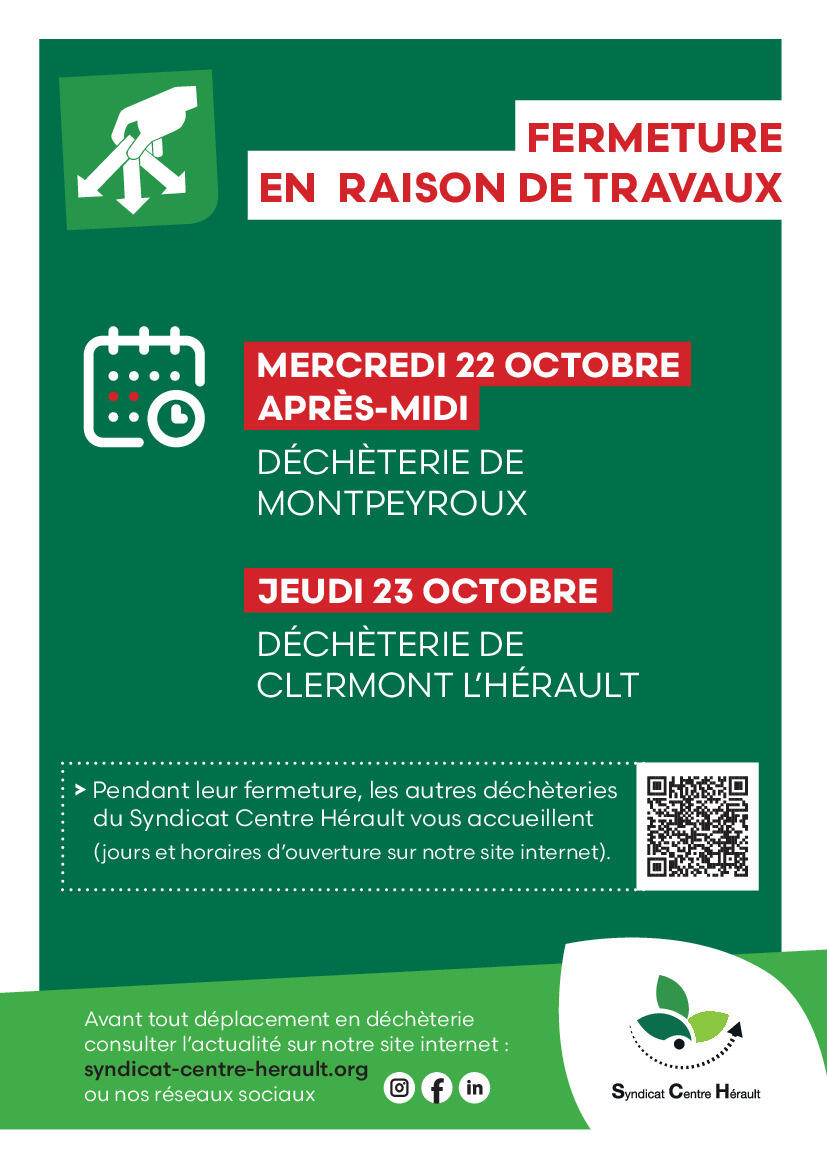 FERMETURE
EN RAISON DE TRAVAUX

MERCREDI 22 OCTOBRE
APRÈS-MIDI

DÉCHÈTERIE DE MONTPEYROUX

JEUDI 23 OCTOBRE

DÉCHÈTERIE DE CLERMONT L'HÉRAULT

> Pendant leur fermeture, les autres déchèteries du Syndicat Centre Hérault vous accueillent (jours et horaires d'ouverture sur notre site internet).

Avant tout déplacement en déchèterie consulter l'actualité sur notre site internet :
syndicat-centre-herault.org
ou nos réseaux sociaux

Syndicat Centre Hérault